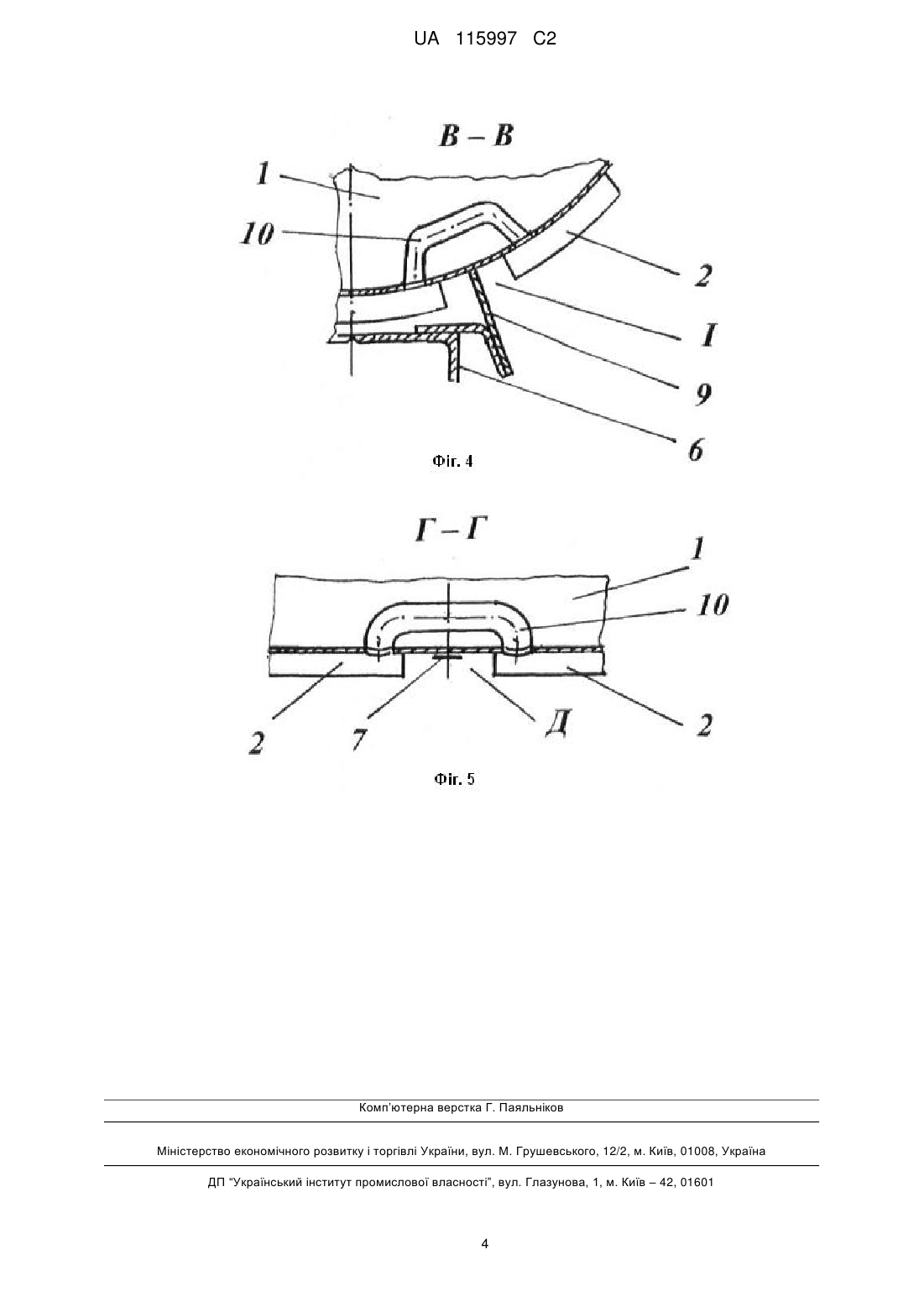 UA 115997 C2

В – В

1

10

2

I

9

6

Фіг. 4

Г – Г

1

10

2

7

Д

2

Фіг. 5

Комп'ютерна верстка Г. Паяльніков

Міністерство економічного розвитку і торгівлі України, вул. М. Грушевського, 12/2, м. Київ, 01008, Україна

ДП "Український інститут промислової власності", вул. Глазунова, 1, м. Київ – 42, 01601

4